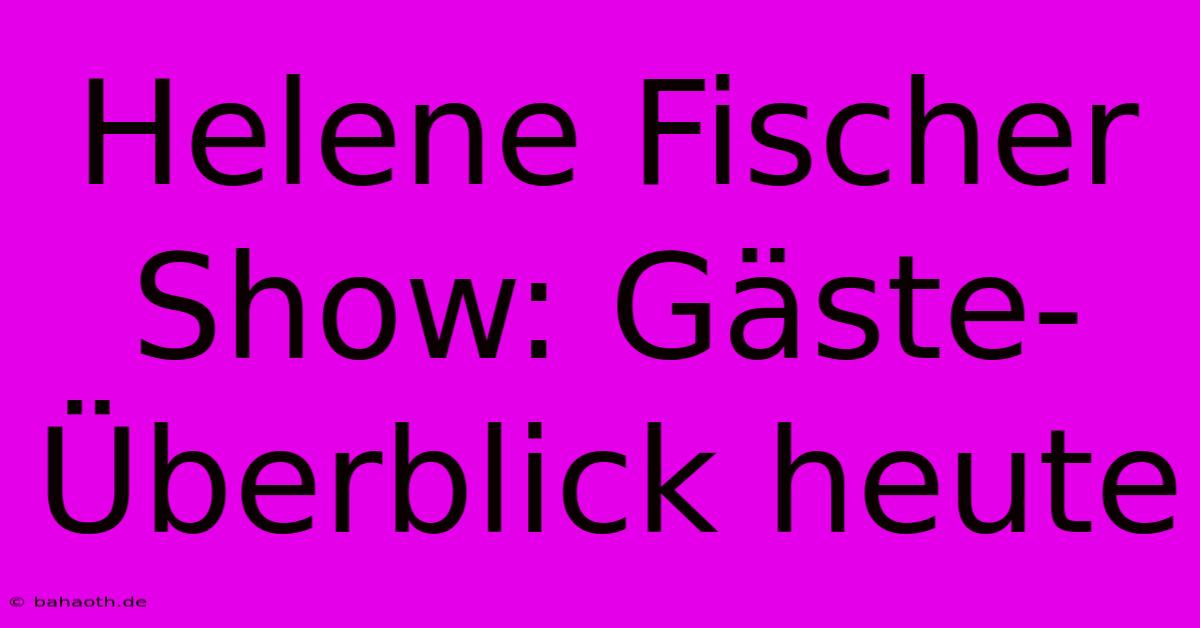 Helene Fischer Show: Gäste-Überblick heute

© bahaoth.de